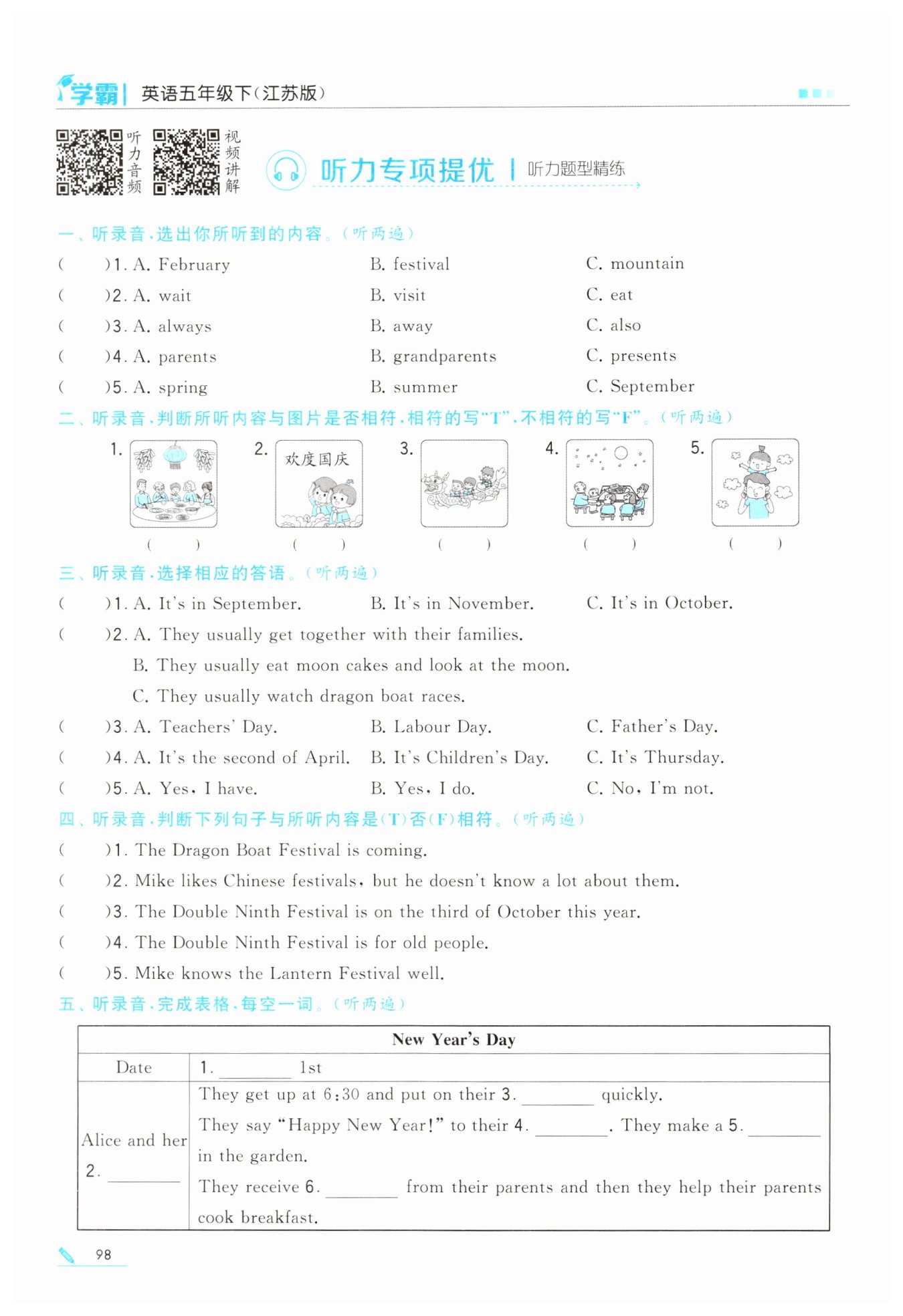 学霸 | 英语五年级下(江苏版)

听力音频　视频讲解

听力专项提优 | 听力题型精练

一、听录音,选出你所听到的内容。(听两遍)

(　　)1. A. February　　B. festival　　C. mountain
(　　)2. A. wait　　B. visit　　C. eat
(　　)3. A. always　　B. away　　C. also
(　　)4. A. parents　　B. grandparents　　C. presents
(　　)5. A. spring　　B. summer　　C. September

二、听录音,判断所听内容与图片是否相符,相符的写"T",不相符的写"F"。(听两遍)

1. (　　)　2. 欢度国庆 (　　)　3. (　　)　4. (　　)　5. (　　)

三、听录音,选择相应的答语。(听两遍)

(　　)1. A. It's in September.　　B. It's in November.　　C. It's in October.
(　　)2. A. They usually get together with their families.
B. They usually eat moon cakes and look at the moon.
C. They usually watch dragon boat races.
(　　)3. A. Teachers' Day.　　B. Labour Day.　　C. Father's Day.
(　　)4. A. It's the second of April.　　B. It's Children's Day.　　C. It's Thursday.
(　　)5. A. Yes, I have.　　B. Yes, I do.　　C. No, I'm not.

四、听录音,判断下列句子与所听内容是(T)否(F)相符。(听两遍)

(　　)1. The Dragon Boat Festival is coming.
(　　)2. Mike likes Chinese festivals, but he doesn't know a lot about them.
(　　)3. The Double Ninth Festival is on the third of October this year.
(　　)4. The Double Ninth Festival is for old people.
(　　)5. Mike knows the Lantern Festival well.

五、听录音,完成表格,每空一词。(听两遍)

| New Year's Day | |
|---|---|
| Date | 1. ________ 1st |
| Alice and her 2. ________ | They get up at 6:30 and put on their 3. ________ quickly. They say "Happy New Year!" to their 4. ________. They make a 5. ________ in the garden. They receive 6. ________ from their parents and then they help their parents cook breakfast. |

98